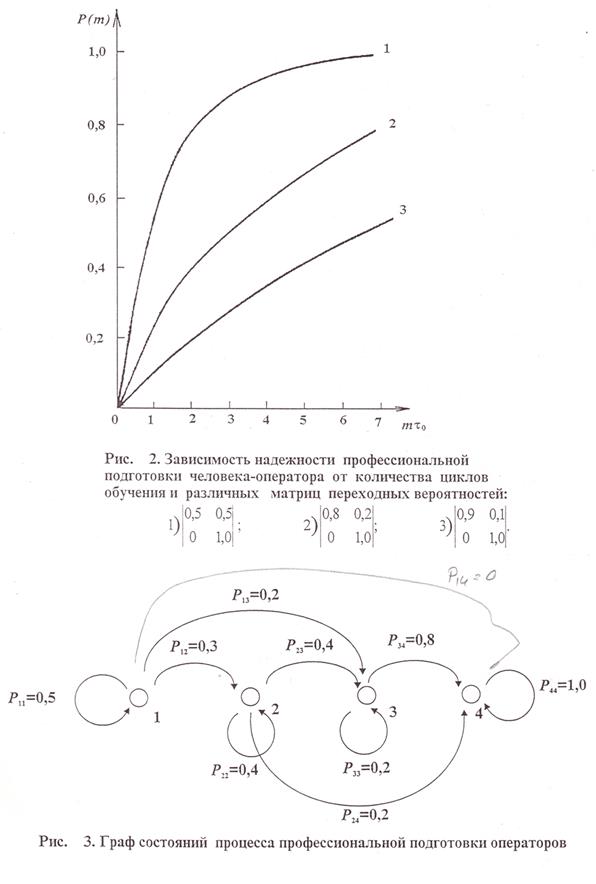 $P(m)$

1,0

0,8

0,6

0,4

0,2

0 1 2 3 4 5 6 7 $m\tau_0$

1

2

3

Рис. 2. Зависимость надежности профессиональной подготовки человека-оператора от количества циклов обучения и различных матриц переходных вероятностей:

1) $\begin{vmatrix} 0,5 & 0,5 \\ 0 & 1,0 \end{vmatrix}$; 2) $\begin{vmatrix} 0,8 & 0,2 \\ 0 & 1,0 \end{vmatrix}$; 3) $\begin{vmatrix} 0,9 & 0,1 \\ 0 & 1,0 \end{vmatrix}$.

$P_{14}=0$

$P_{13}=0,2$

$P_{12}=0,3$

$P_{23}=0,4$

$P_{34}=0,8$

$P_{11}=0,5$

1

2

3

4

$P_{44}=1,0$

$P_{22}=0,4$

$P_{33}=0,2$

$P_{24}=0,2$

Рис. 3. Граф состояний процесса профессиональной подготовки операторов